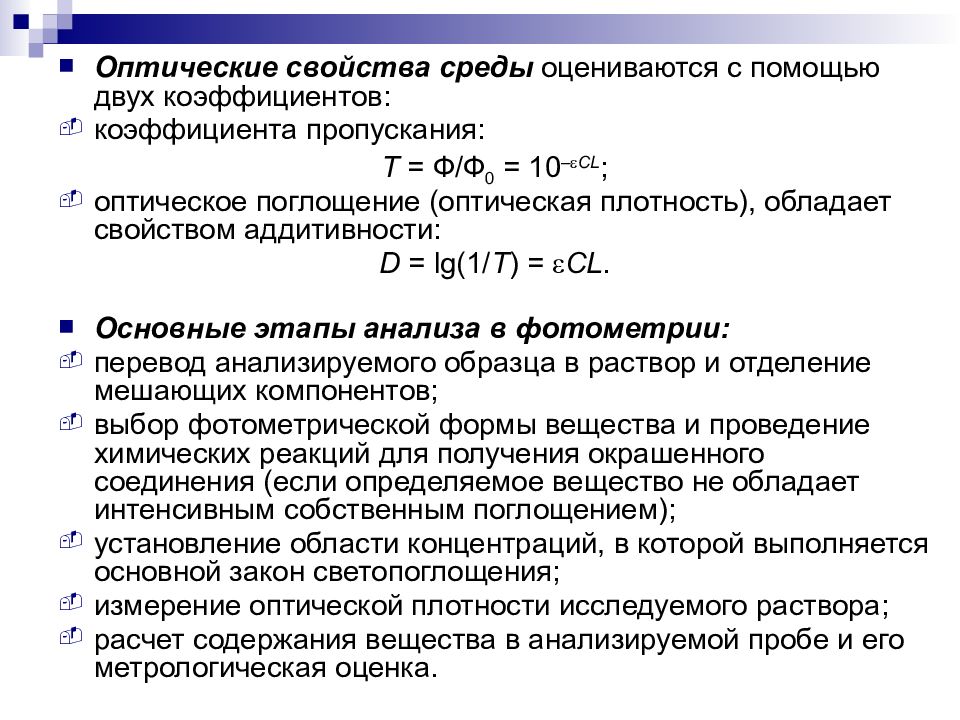 Оптические свойства среды оцениваются с помощью двух коэффициентов:

коэффициента пропускания:

$T = Ф/Ф_0 = 10^{-\varepsilon CL}$;

оптическое поглощение (оптическая плотность), обладает свойством аддитивности:

$D = \lg(1/T) = \varepsilon CL$.

Основные этапы анализа в фотометрии:

перевод анализируемого образца в раствор и отделение мешающих компонентов;

выбор фотометрической формы вещества и проведение химических реакций для получения окрашенного соединения (если определяемое вещество не обладает интенсивным собственным поглощением);

установление области концентраций, в которой выполняется основной закон светопоглощения;

измерение оптической плотности исследуемого раствора;

расчет содержания вещества в анализируемой пробе и его метрологическая оценка.